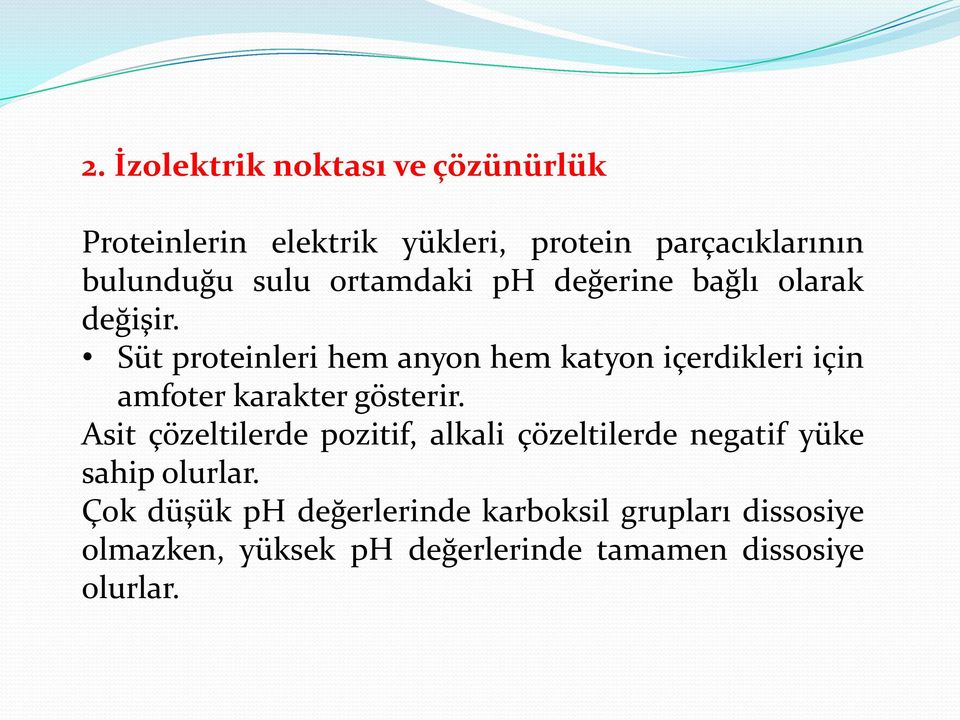 2. İzolektrik noktası ve çözünürlük

Proteinlerin elektrik yükleri, protein parçacıklarının bulunduğu sulu ortamdaki pH değerine bağlı olarak değişir.

• Süt proteinleri hem anyon hem katyon içerdikleri için amfoter karakter gösterir.

Asit çözeltilerde pozitif, alkali çözeltilerde negatif yüke sahip olurlar.

Çok düşük pH değerlerinde karboksil grupları dissosiye olmazken, yüksek pH değerlerinde tamamen dissosiye olurlar.